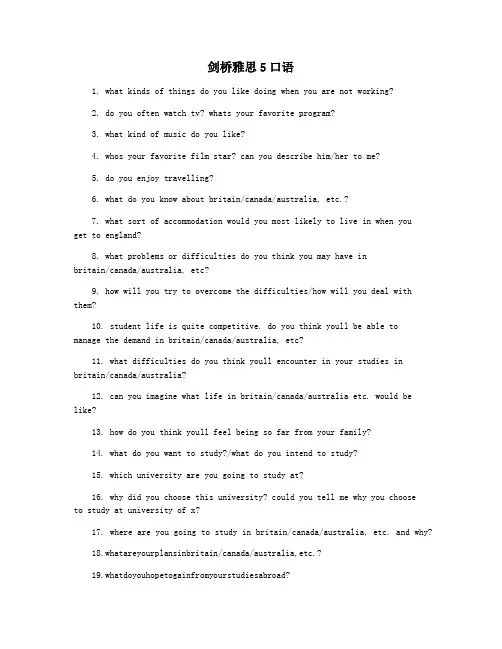 剑桥雅思 5 口语

1. what kinds of things do you like doing when you are not working?

2. do you often watch tv? whats your favorite program?

3. what kind of music do you like?

4. whos your favorite film star? can you describe him/her to me?

5. do you enjoy travelling?

6. what do you know about britain/canada/australia, etc.?

7. what sort of accommodation would you most likely to live in when you get to england?

8. what problems or difficulties do you think you may have in britain/canada/australia, etc?

9. how will you try to overcome the difficulties/how will you deal with them?

10. student life is quite competitive. do you think youll be able to manage the demand in britain/canada/australia, etc?

11. what difficulties do you think youll encounter in your studies in britain/canada/australia?

12. can you imagine what life in britain/canada/australia etc. would be like?

13. how do you think youll feel being so far from your family?

14. what do you want to study?/what do you intend to study?

15. which university are you going to study at?

16. why did you choose this university? could you tell me why you choose to study at university of x?

17. where are you going to study in britain/canada/australia, etc. and why?

18.whatareyourplansinbritain/canada/australia,etc.?

19.whatdoyouhopetogainfromyourstudiesabroad?